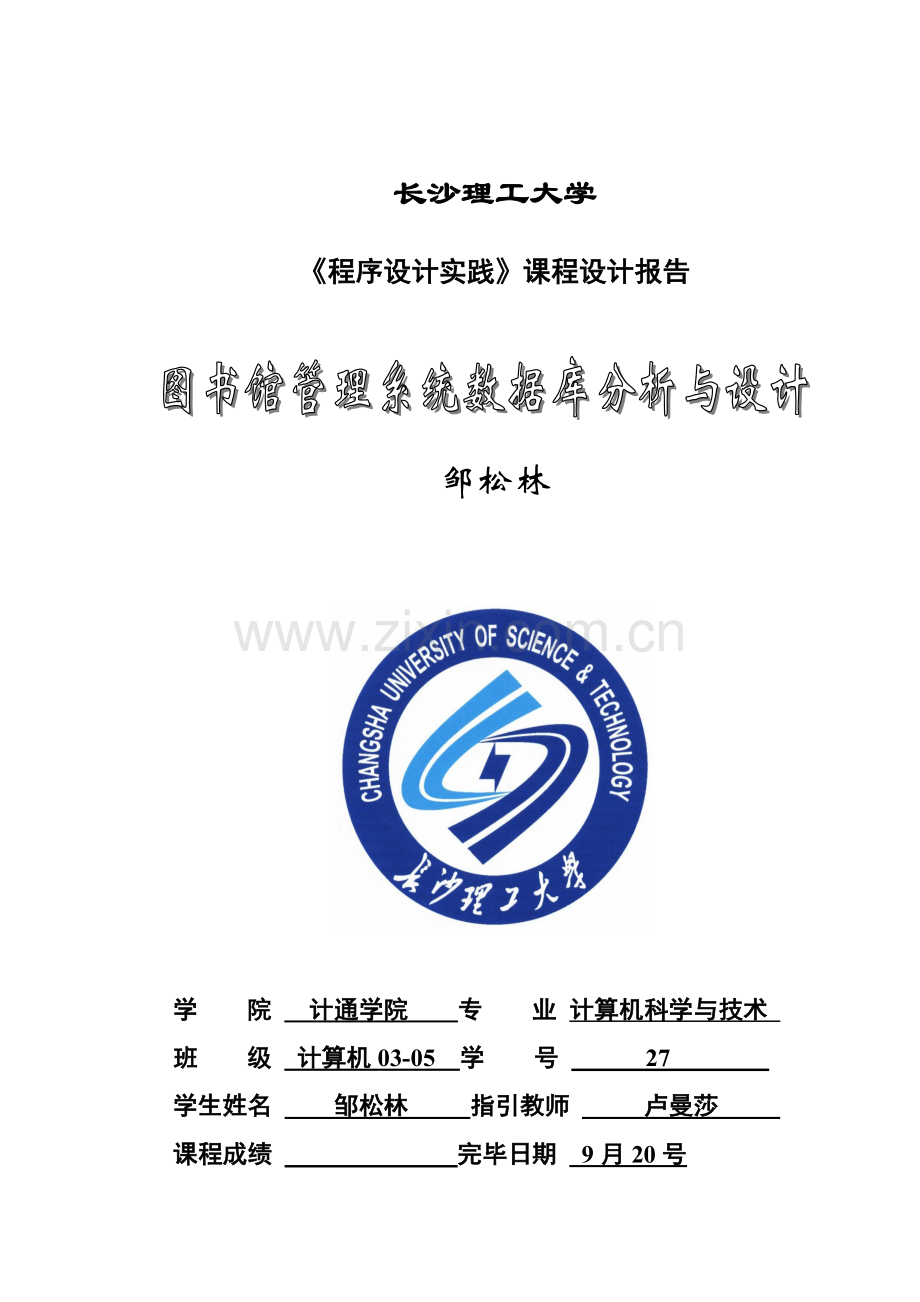 长沙理工大学

《程序设计实践》课程设计报告

图书馆管理系统数据库分析与设计

邹松林

www.zixin.com.cn

CHANGSHA UNIVERSITY OF SCIENCE & TECHNOLOGY

长沙理工大学

学　院 计通学院 专　业 计算机科学与技术

班　级 计算机 03-05 学　号 27

学生姓名 邹松林 指引教师 卢曼莎

课程成绩 完毕日期 9 月 20 号